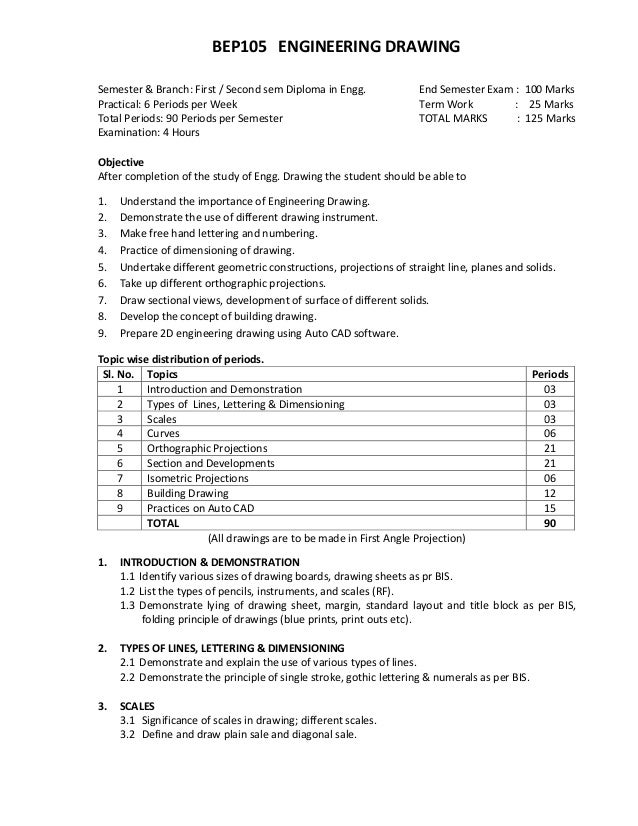 BEP105 ENGINEERING DRAWING

Semester & Branch: First / Second sem Diploma in Engg.
Practical: 6 Periods per Week
Total Periods: 90 Periods per Semester
Examination: 4 Hours

End Semester Exam : 100 Marks
Term Work : 25 Marks
TOTAL MARKS : 125 Marks

Objective
After completion of the study of Engg. Drawing the student should be able to

1. Understand the importance of Engineering Drawing.
2. Demonstrate the use of different drawing instrument.
3. Make free hand lettering and numbering.
4. Practice of dimensioning of drawing.
5. Undertake different geometric constructions, projections of straight line, planes and solids.
6. Take up different orthographic projections.
7. Draw sectional views, development of surface of different solids.
8. Develop the concept of building drawing.
9. Prepare 2D engineering drawing using Auto CAD software.

Topic wise distribution of periods.

| Sl. No. | Topics | Periods |
|---|---|---|
| 1 | Introduction and Demonstration | 03 |
| 2 | Types of Lines, Lettering & Dimensioning | 03 |
| 3 | Scales | 03 |
| 4 | Curves | 06 |
| 5 | Orthographic Projections | 21 |
| 6 | Section and Developments | 21 |
| 7 | Isometric Projections | 06 |
| 8 | Building Drawing | 12 |
| 9 | Practices on Auto CAD | 15 |
|  | TOTAL | 90 |

(All drawings are to be made in First Angle Projection)

1. INTRODUCTION & DEMONSTRATION
1.1 Identify various sizes of drawing boards, drawing sheets as pr BIS.
1.2 List the types of pencils, instruments, and scales (RF).
1.3 Demonstrate lying of drawing sheet, margin, standard layout and title block as per BIS, folding principle of drawings (blue prints, print outs etc).

2. TYPES OF LINES, LETTERING & DIMENSIONING
2.1 Demonstrate and explain the use of various types of lines.
2.2 Demonstrate the principle of single stroke, gothic lettering & numerals as per BIS.

3. SCALES
3.1 Significance of scales in drawing; different scales.
3.2 Define and draw plain sale and diagonal sale.